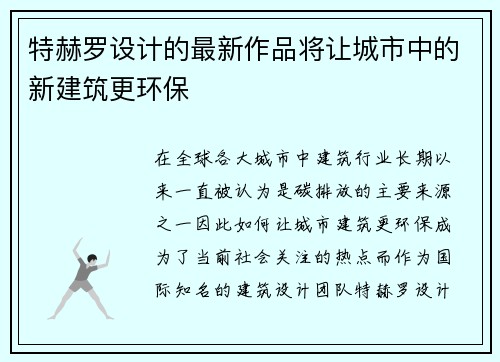 特赫罗设计的最新作品将让城市中的新建筑更环保

在全球各大城市中建筑行业长期以来一直被认为是碳排放的主要来源之一因此如何让城市建筑更环保成为了当前社会关注的热点而作为国际知名的建筑设计团队特赫罗设计